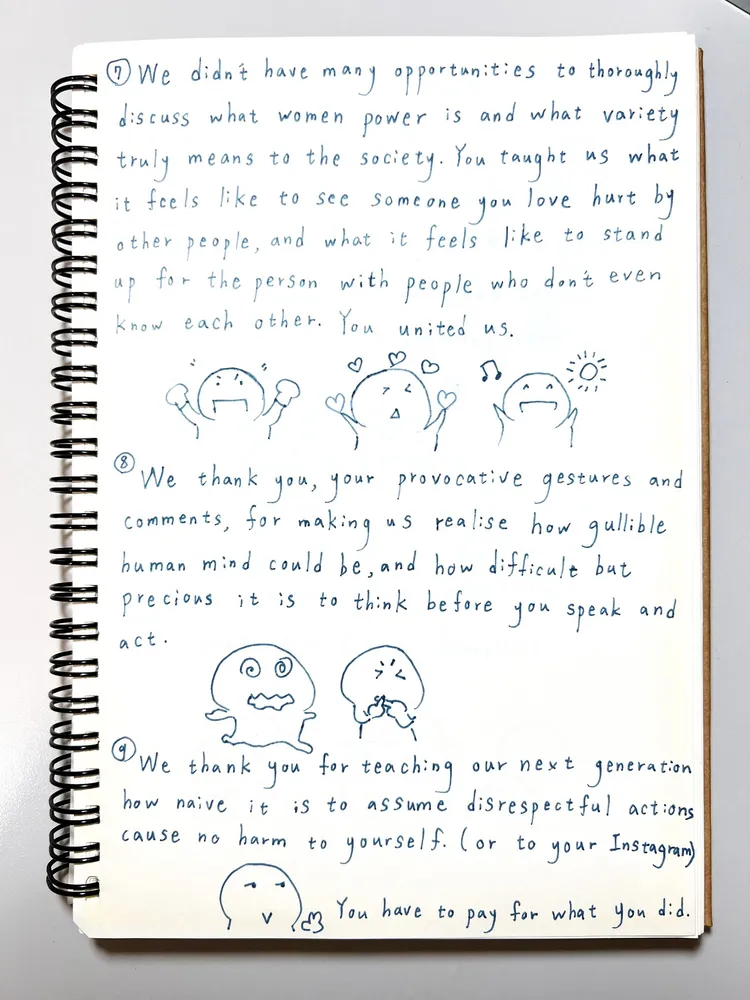 ⑦ We didn't have many opportunities to thoroughly discuss what women power is and what variety truly means to the society. You taught us what it feels like to see someone you love hurt by other people, and what it feels like to stand up for the person with people who don't even know each other. You united us.

⑧ We thank you, your provocative gestures and comments, for making us realise how gullible human mind could be, and how difficult but precious it is to think before you speak and act.

⑨ We thank you for teaching our next generation how naive it is to assume disrespectful actions cause no harm to yourself. (or to your Instagram)

You have to pay for what you did.